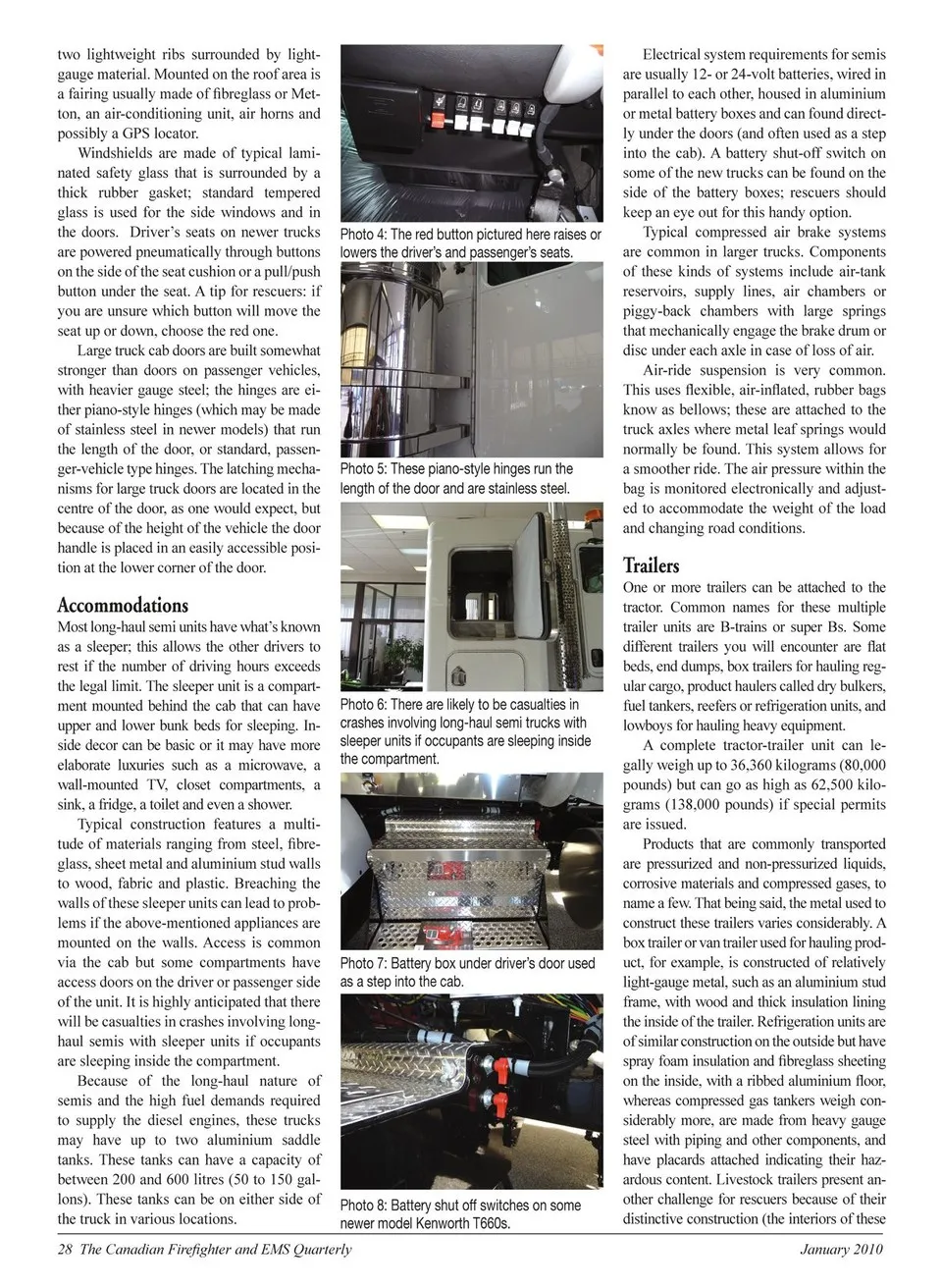 two lightweight ribs surrounded by light-gauge material. Mounted on the roof area is a fairing usually made of fibreglass or Metton, an air-conditioning unit, air horns and possibly a GPS locator.

Windshields are made of typical laminated safety glass that is surrounded by a thick rubber gasket; standard tempered glass is used for the side windows and in the doors. Driver's seats on newer trucks are powered pneumatically through buttons on the side of the seat cushion or a pull/push button under the seat. A tip for rescuers: if you are unsure which button will move the seat up or down, choose the red one.

Large truck cab doors are built somewhat stronger than doors on passenger vehicles, with heavier gauge steel; the hinges are either piano-style hinges (which may be made of stainless steel in newer models) that run the length of the door, or standard, passenger-vehicle type hinges. The latching mechanisms for large truck doors are located in the centre of the door, as one would expect, but because of the height of the vehicle the door handle is placed in an easily accessible position at the lower corner of the door.

Accommodations

Most long-haul semi units have what's known as a sleeper; this allows the other drivers to rest if the number of driving hours exceeds the legal limit. The sleeper unit is a compartment mounted behind the cab that can have upper and lower bunk beds for sleeping. Inside decor can be basic or it may have more elaborate luxuries such as a microwave, a wall-mounted TV, closet compartments, a sink, a fridge, a toilet and even a shower.

Typical construction features a multitude of materials ranging from steel, fibreglass, sheet metal and aluminium stud walls to wood, fabric and plastic. Breaching the walls of these sleeper units can lead to problems if the above-mentioned appliances are mounted on the walls. Access is common via the cab but some compartments have access doors on the driver or passenger side of the unit. It is highly anticipated that there will be casualties in crashes involving long-haul semis with sleeper units if occupants are sleeping inside the compartment.

Because of the long-haul nature of semis and the high fuel demands required to supply the diesel engines, these trucks may have up to two aluminium saddle tanks. These tanks can have a capacity of between 200 and 600 litres (50 to 150 gallons). These tanks can be on either side of the truck in various locations.

Photo 4: The red button pictured here raises or lowers the driver's and passenger's seats.

Photo 5: These piano-style hinges run the length of the door and are stainless steel.

Photo 6: There are likely to be casualties in crashes involving long-haul semi trucks with sleeper units if occupants are sleeping inside the compartment.

Photo 7: Battery box under driver's door used as a step into the cab.

Photo 8: Battery shut off switches on some newer model Kenworth T660s.

Electrical system requirements for semis are usually 12- or 24-volt batteries, wired in parallel to each other, housed in aluminium or metal battery boxes and can found directly under the doors (and often used as a step into the cab). A battery shut-off switch on some of the new trucks can be found on the side of the battery boxes; rescuers should keep an eye out for this handy option.

Typical compressed air brake systems are common in larger trucks. Components of these kinds of systems include air-tank reservoirs, supply lines, air chambers or piggy-back chambers with large springs that mechanically engage the brake drum or disc under each axle in case of loss of air.

Air-ride suspension is very common. This uses flexible, air-inflated, rubber bags know as bellows; these are attached to the truck axles where metal leaf springs would normally be found. This system allows for a smoother ride. The air pressure within the bag is monitored electronically and adjusted to accommodate the weight of the load and changing road conditions.

Trailers

One or more trailers can be attached to the tractor. Common names for these multiple trailer units are B-trains or super Bs. Some different trailers you will encounter are flat beds, end dumps, box trailers for hauling regular cargo, product haulers called dry bulkers, fuel tankers, reefers or refrigeration units, and lowboys for hauling heavy equipment.

A complete tractor-trailer unit can legally weigh up to 36,360 kilograms (80,000 pounds) but can go as high as 62,500 kilograms (138,000 pounds) if special permits are issued.

Products that are commonly transported are pressurized and non-pressurized liquids, corrosive materials and compressed gases, to name a few. That being said, the metal used to construct these trailers varies considerably. A box trailer or van trailer used for hauling product, for example, is constructed of relatively light-gauge metal, such as an aluminium stud frame, with wood and thick insulation lining the inside of the trailer. Refrigeration units are of similar construction on the outside but have spray foam insulation and fibreglass sheeting on the inside, with a ribbed aluminium floor, whereas compressed gas tankers weigh considerably more, are made from heavy gauge steel with piping and other components, and have placards attached indicating their hazardous content. Livestock trailers present another challenge for rescuers because of their distinctive construction (the interiors of these

28 The Canadian Firefighter and EMS Quarterly January 2010